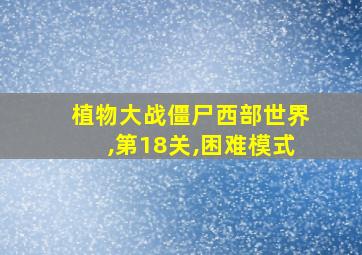 植物大战僵尸西部世界,第18关,困难模式